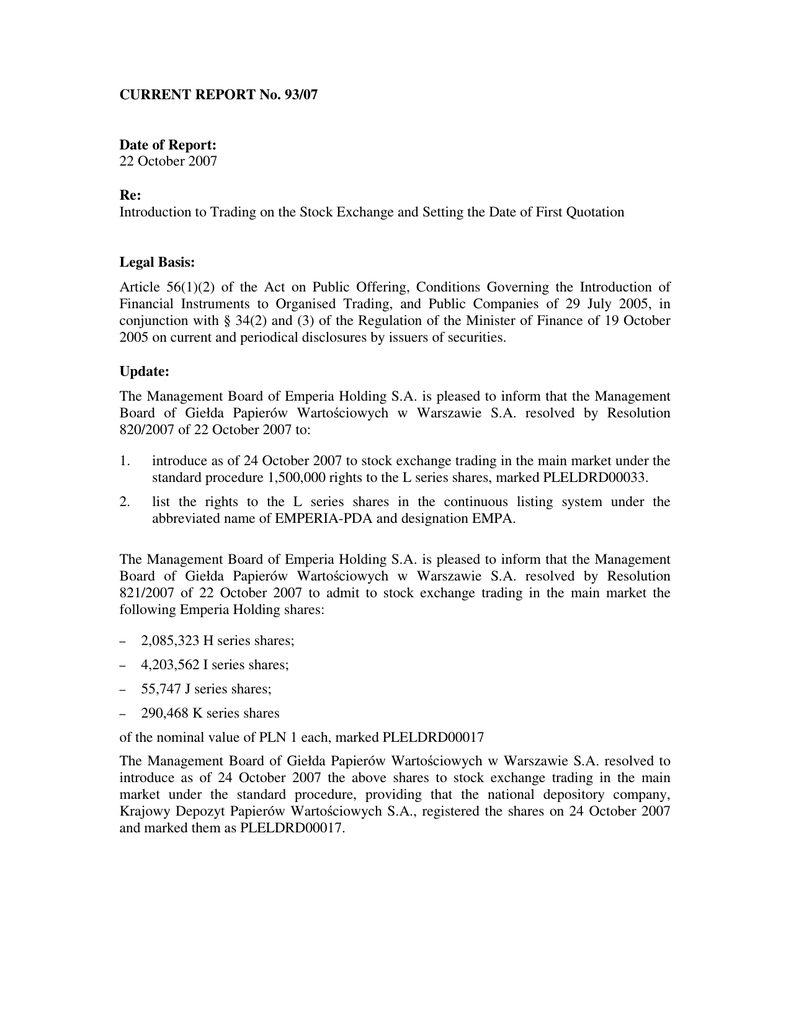 CURRENT REPORT No. 93/07

Date of Report:
22 October 2007

Re:
Introduction to Trading on the Stock Exchange and Setting the Date of First Quotation

Legal Basis:
Article 56(1)(2) of the Act on Public Offering, Conditions Governing the Introduction of Financial Instruments to Organised Trading, and Public Companies of 29 July 2005, in conjunction with § 34(2) and (3) of the Regulation of the Minister of Finance of 19 October 2005 on current and periodical disclosures by issuers of securities.

Update:
The Management Board of Emperia Holding S.A. is pleased to inform that the Management Board of Giełda Papierów Wartościowych w Warszawie S.A. resolved by Resolution 820/2007 of 22 October 2007 to:

1. introduce as of 24 October 2007 to stock exchange trading in the main market under the standard procedure 1,500,000 rights to the L series shares, marked PLELDRD00033.
2. list the rights to the L series shares in the continuous listing system under the abbreviated name of EMPERIA-PDA and designation EMPA.

The Management Board of Emperia Holding S.A. is pleased to inform that the Management Board of Giełda Papierów Wartościowych w Warszawie S.A. resolved by Resolution 821/2007 of 22 October 2007 to admit to stock exchange trading in the main market the following Emperia Holding shares:

– 2,085,323 H series shares;
– 4,203,562 I series shares;
– 55,747 J series shares;
– 290,468 K series shares

of the nominal value of PLN 1 each, marked PLELDRD00017

The Management Board of Giełda Papierów Wartościowych w Warszawie S.A. resolved to introduce as of 24 October 2007 the above shares to stock exchange trading in the main market under the standard procedure, providing that the national depository company, Krajowy Depozyt Papierów Wartościowych S.A., registered the shares on 24 October 2007 and marked them as PLELDRD00017.